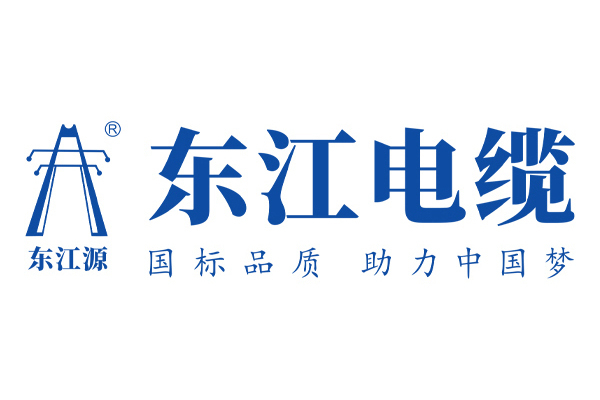 ®
东江源
东江电缆
国标品质 助力中国梦